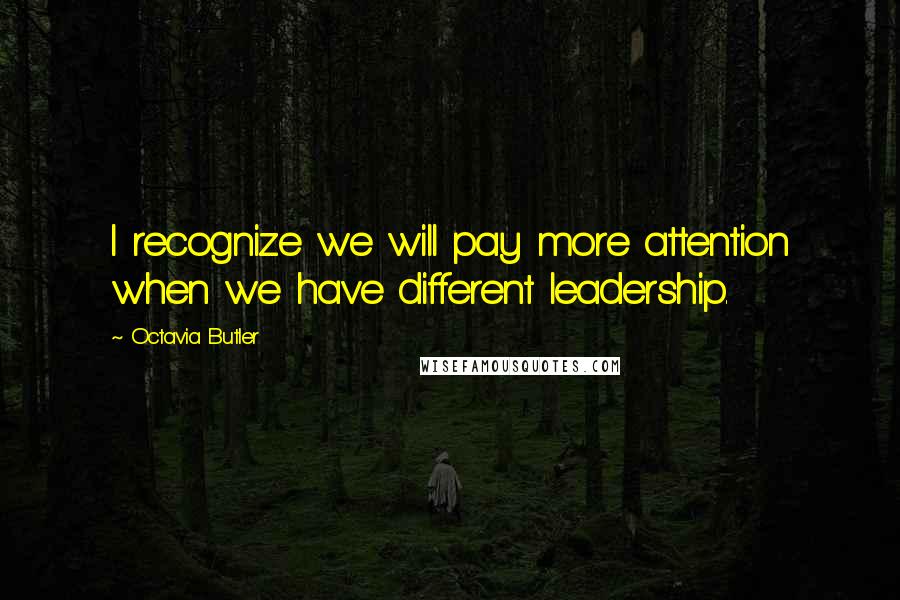 I recognize we will pay more attention when we have different leadership.

~ Octavia Butler

WISEFAMOUSQUOTES.COM